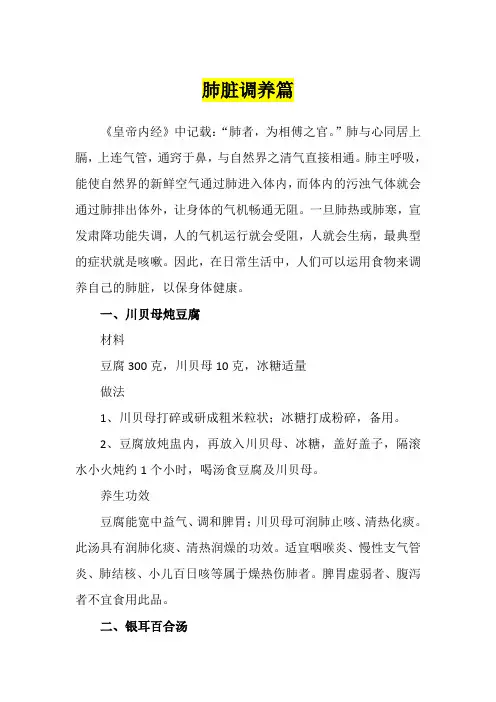 肺脏调养篇

《皇帝内经》中记载：“肺者，为相傅之官。”肺与心同居上膈，上连气管，通窍于鼻，与自然界之清气直接相通。肺主呼吸，能使自然界的新鲜空气通过肺进入体内，而体内的污浊气体就会通过肺排出体外，让身体的气机畅通无阻。一旦肺热或肺寒，宣发肃降功能失调，人的气机运行就会受阻，人就会生病，最典型的症状就是咳嗽。因此，在日常生活中，人们可以运用食物来调养自己的肺脏，以保身体健康。

一、川贝母炖豆腐

材料

豆腐 300 克，川贝母 10 克，冰糖适量

做法

1、川贝母打碎或研成粗米粒状；冰糖打成粉碎，备用。

2、豆腐放炖盅内，再放入川贝母、冰糖，盖好盖子，隔滚水小火炖约 1 个小时，喝汤食豆腐及川贝母。

养生功效

豆腐能宽中益气、调和脾胃；川贝母可润肺止咳、清热化痰。此汤具有润肺化痰、清热润燥的功效。适宜咽喉炎、慢性支气管炎、肺结核、小儿百日咳等属于燥热伤肺者。脾胃虚弱者、腹泻者不宜食用此品。

二、银耳百合汤